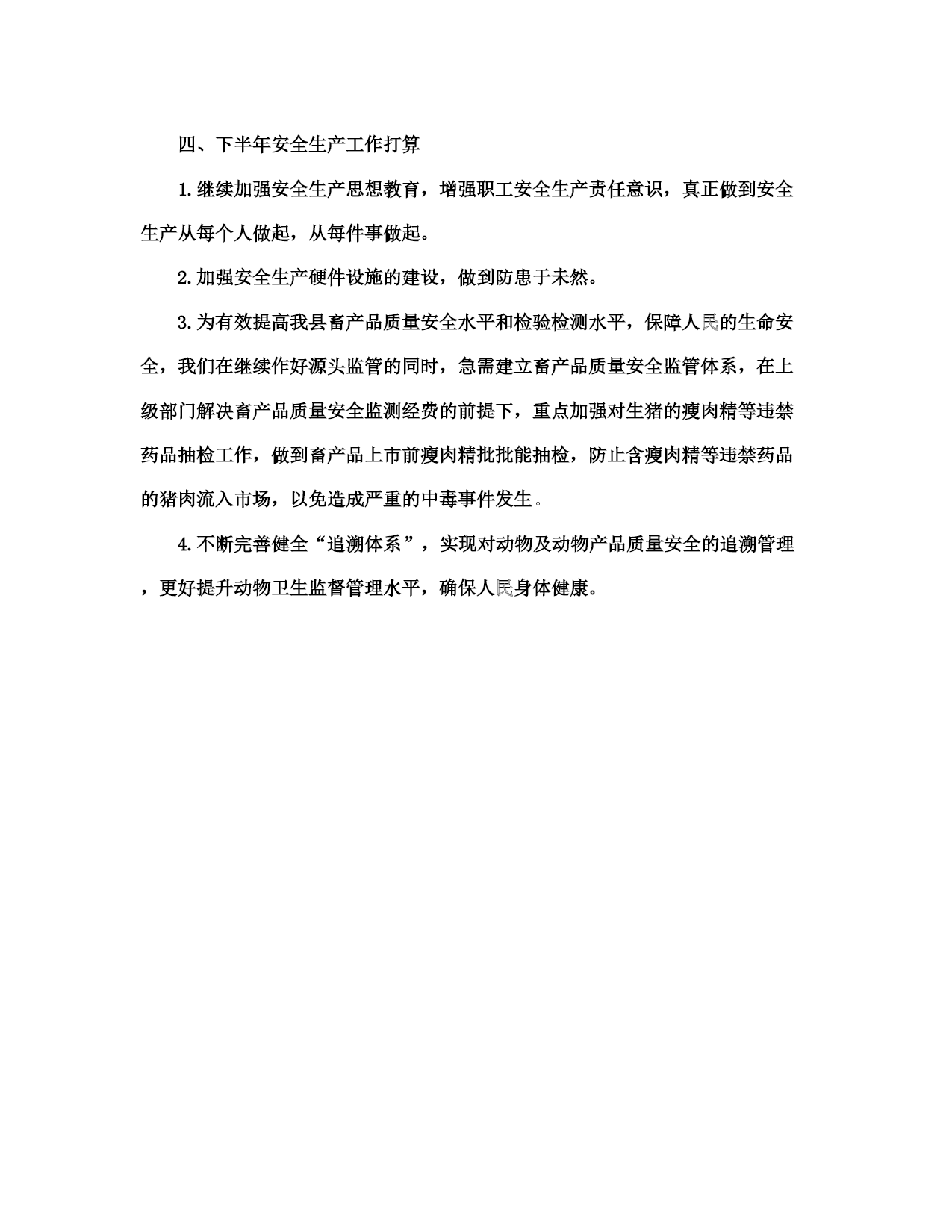 四、下半年安全生产工作打算

1.继续加强安全生产思想教育，增强职工安全生产责任意识，真正做到安全生产从每个人做起，从每件事做起。

2.加强安全生产硬件设施的建设，做到防患于未然。

3.为有效提高我县畜产品质量安全水平和检验检测水平，保障人民的生命安全，我们在继续作好源头监管的同时，急需建立畜产品质量安全监管体系，在上级部门解决畜产品质量安全监测经费的前提下，重点加强对生猪的瘦肉精等违禁药品抽检工作，做到畜产品上市前瘦肉精批批能抽检，防止含瘦肉精等违禁药品的猪肉流入市场，以免造成严重的中毒事件发生。

4.不断完善健全“追溯体系”，实现对动物及动物产品质量安全的追溯管理，更好提升动物卫生监督管理水平，确保人民身体健康。